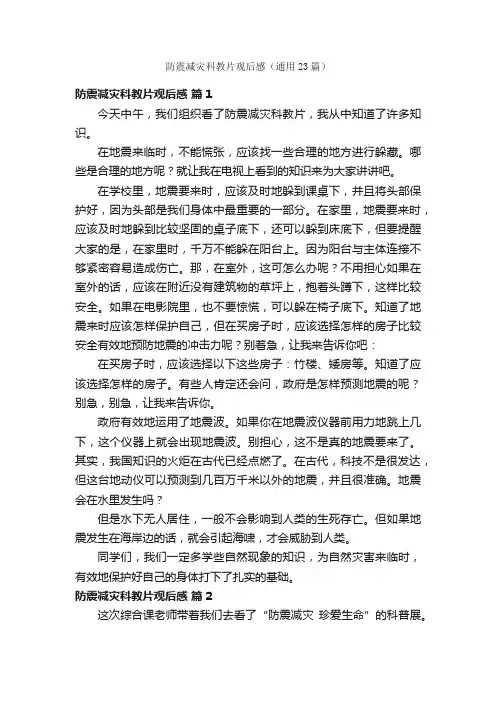 防震减灾科教片观后感（通用23篇）

防震减灾科教片观后感 篇1

今天中午，我们组织看了防震减灾科教片，我从中知道了许多知识。

在地震来临时，不能慌张，应该找一些合理的地方进行躲藏。哪些是合理的地方呢？就让我在电视上看到的知识来为大家讲讲吧。

在学校里，地震要来时，应该及时地躲到课桌下，并且将头部保护好，因为头部是我们身体中最重要的一部分。在家里，地震要来时，应该及时地躲到比较坚固的桌子底下，还可以躲到床底下，但要提醒大家的是，在家里时，千万不能躲在阳台上。因为阳台与主体连接不够紧密容易造成伤亡。那，在室外，这可怎么办呢？不用担心如果在室外的话，应该在附近没有建筑物的草坪上，抱着头蹲下，这样比较安全。如果在电影院里，也不要惊慌，可以躲在椅子底下。知道了地震来时应该怎样保护自己，但在买房子时，应该选择怎样的房子比较安全有效地预防地震的冲击力呢？别着急，让我来告诉你吧：

在买房子时，应该选择以下这些房子：竹楼、矮房等。知道了应该选择怎样的房子。有些人肯定还会问，政府是怎样预测地震的呢？别急，别急，让我来告诉你。

政府有效地运用了地震波。如果你在地震波仪器前用力地跳上几下，这个仪器上就会出现地震波。别担心，这不是真的地震要来了。其实，我国知识的火炬在古代已经点燃了。在古代，科技不是很发达，但这台地动仪可以预测到几百万千米以外的地震，并且很准确。地震会在水里发生吗？

但是水下无人居住，一般不会影响到人类的生死存亡。但如果地震发生在海岸边的话，就会引起海啸，才会威胁到人类。

同学们，我们一定多学些自然现象的知识，为自然灾害来临时，有效地保护好自己的身体打下了扎实的基础。

防震减灾科教片观后感 篇2

这次综合课老师带着我们去看了“防震减灾 珍爱生命”的科普展。